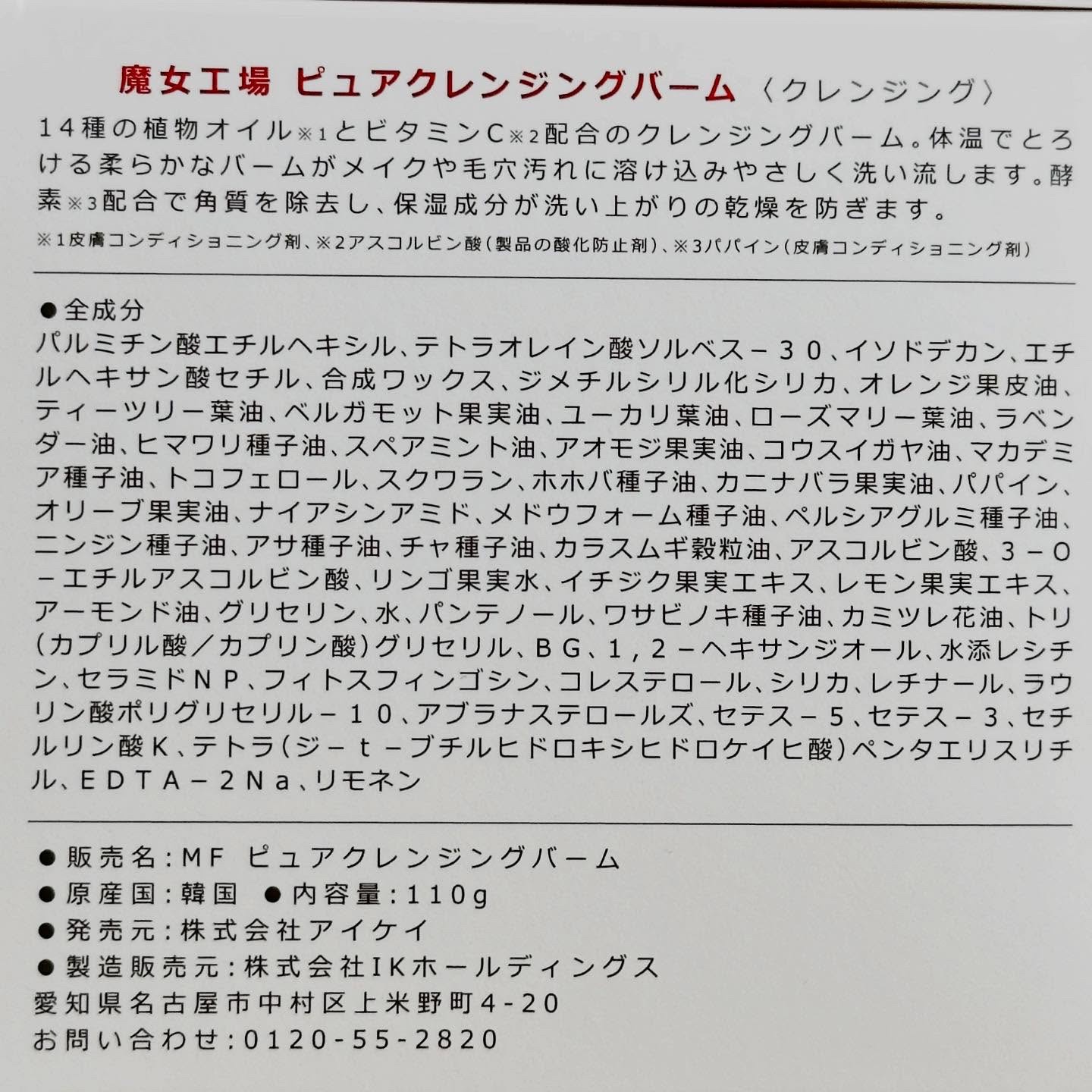 魔女工場 ピュアクレンジングバーム〈クレンジング〉

14種の植物オイル※1とビタミンC※2配合のクレンジングバーム。体温でとろける柔らかなバームがメイクや毛穴汚れに溶け込みやさしく洗い流します。酵素※3配合で角質を除去し、保湿成分が洗い上がりの乾燥を防ぎます。

※1皮膚コンディショニング剤、※2アスコルビン酸(製品の酸化防止剤)、※3パパイン(皮膚コンディショニング剤)

• 全成分
パルミチン酸エチルヘキシル、テトラオレイン酸ソルベス－30、イソドデカン、エチルヘキサン酸セチル、合成ワックス、ジメチルシリル化シリカ、オレンジ果皮油、ティーツリー葉油、ベルガモット果実油、ユーカリ葉油、ローズマリー葉油、ラベンダー油、ヒマワリ種子油、スペアミント油、アオモジ果実油、コウスイガヤ油、マカデミア種子油、トコフェロール、スクワラン、ホホバ種子油、カニナバラ果実油、パパイン、オリーブ果実油、ナイアシンアミド、メドウフォーム種子油、ペルシアグルミ種子油、ニンジン種子油、アサ種子油、チャ種子油、カラスムギ穀粒油、アスコルビン酸、3－O－エチルアスコルビン酸、リンゴ果実水、イチジク果実エキス、レモン果実エキス、アーモンド油、グリセリン、水、パンテノール、ワサビノキ種子油、カミツレ花油、トリ(カプリル酸／カプリン酸)グリセリル、BG、1,2－ヘキサンジオール、水添レシチン、セラミドNP、フィトスフィンゴシン、コレステロール、シリカ、レチナール、ラウリン酸ポリグリセリル－10、アブラナステロールズ、セテス－5、セテス－3、セチルリン酸K、テトラ(ジ－t－ブチルヒドロキシヒドロケイヒ酸)ペンタエリスリチル、EDTA－2Na、リモネン

• 販売名:MF ピュアクレンジングバーム
• 原産国:韓国 • 内容量:110g
• 発売元:株式会社アイケイ
• 製造販売元:株式会社IKホールディングス
愛知県名古屋市中村区上米野町4-20
お問い合わせ:0120-55-2820